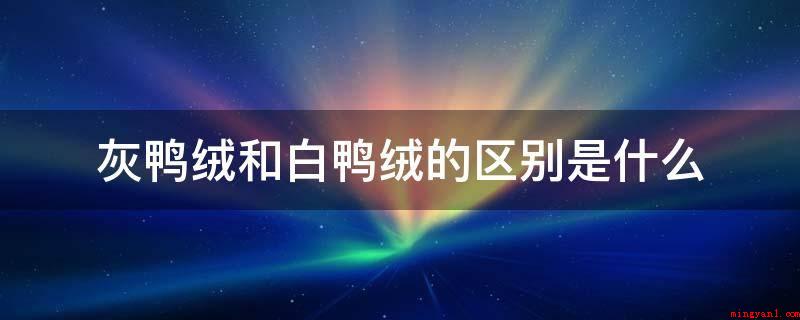 灰鸭绒和白鸭绒的区别是什么

mingyanl.com